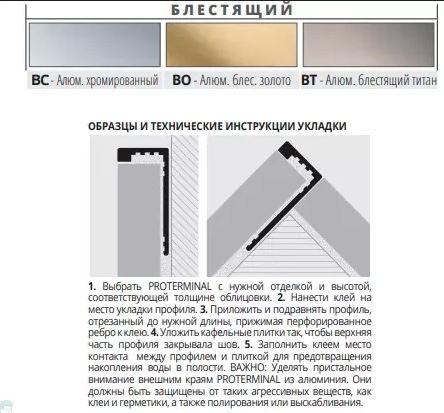 БЛЕСТЯЩИЙ

BC - Алюм. хромированный

BO - Алюм. блес. золото

BT - Алюм. блестящий титан

ОБРАЗЦЫ И ТЕХНИЧЕСКИЕ ИНСТРУКЦИИ УКЛАДКИ

1. Выбрать PROTERMINAL с нужной отделкой и высотой, соответствующей толщине облицовки. 2. Нанести клей на место укладки профиля. 3. Приложить и подравнять профиль, отрезанный до нужной длины, прижимая перфорированное ребро к клею. 4. Уложить кафельные плитки так, чтобы верхняя часть профиля закрывала шов. 5. Заполнить клеем место контакта между профилем и плиткой для предотвращения накопления воды в полости. ВАЖНО: Уделять пристальное внимание внешним краям PROTERMINAL из алюминия. Они должны быть защищены от таких агрессивных веществ, как клеи и герметики, а также полирования или выскабливания.